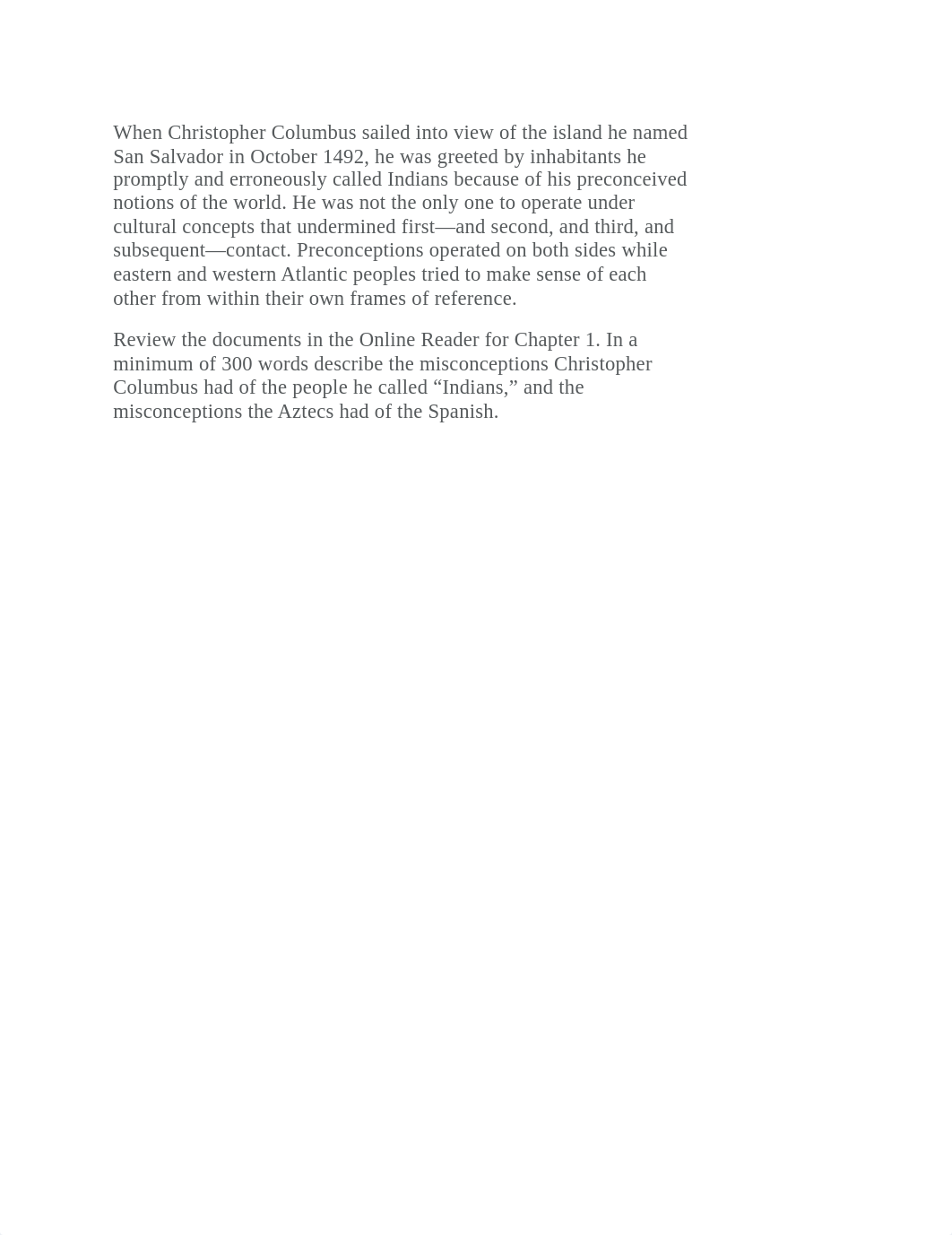 When Christopher Columbus sailed into view of the island he named San Salvador in October 1492, he was greeted by inhabitants he promptly and erroneously called Indians because of his preconceived notions of the world. He was not the only one to operate under cultural concepts that undermined first—and second, and third, and subsequent—contact. Preconceptions operated on both sides while eastern and western Atlantic peoples tried to make sense of each other from within their own frames of reference.

Review the documents in the Online Reader for Chapter 1. In a minimum of 300 words describe the misconceptions Christopher Columbus had of the people he called “Indians,” and the misconceptions the Aztecs had of the Spanish.